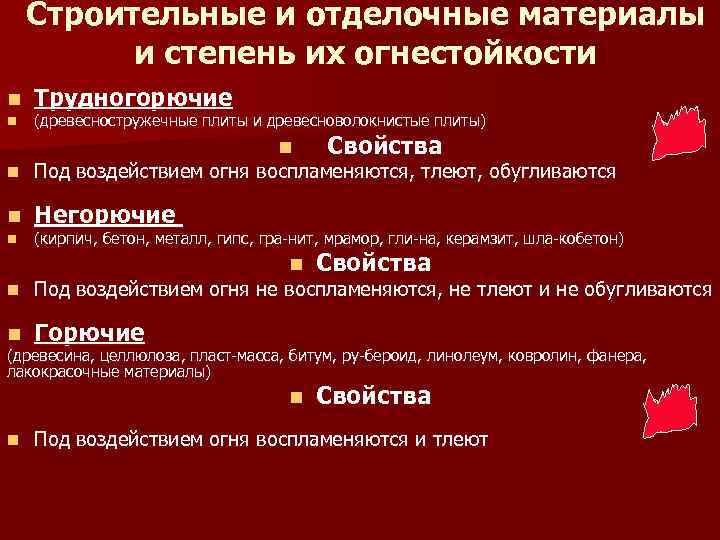 Строительные и отделочные материалы и степень их огнестойкости

Трудногорючие

(древесностружечные плиты и древесноволокнистые плиты)

Свойства

Под воздействием огня воспламеняются, тлеют, обугливаются

Негорючие

(кирпич, бетон, металл, гипс, гра-нит, мрамор, гли-на, керамзит, шла-кобетон)

Свойства

Под воздействием огня не воспламеняются, не тлеют и не обугливаются

Горючие

(древесина, целлюлоза, пласт-масса, битум, ру-бероид, линолеум, ковролин, фанера, лакокрасочные материалы)

Свойства

Под воздействием огня воспламеняются и тлеют